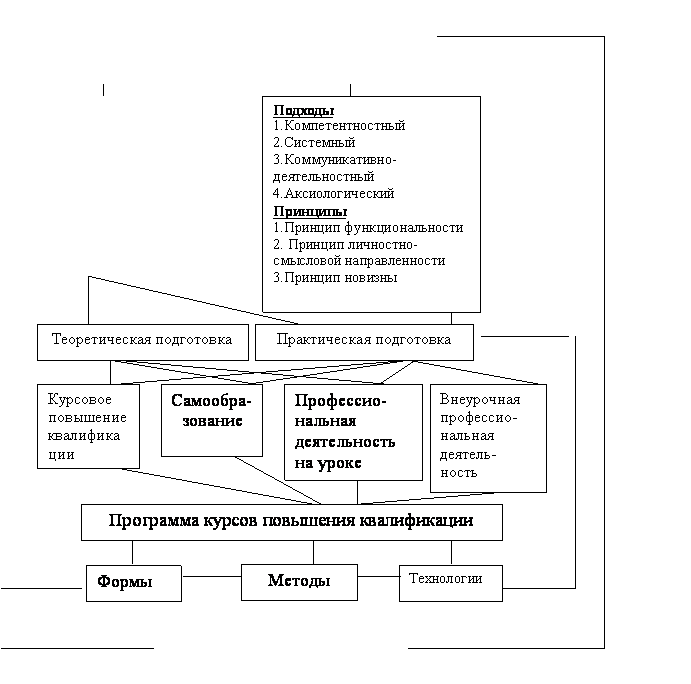 Подходы
1.Компетентностный
2.Системный
3.Коммуникативно-деятельностный
4.Аксиологический
Принципы
1.Принцип функциональности
2. Принцип личностно-смысловой направленности
3.Принцип новизны

Теоретическая подготовка

Практическая подготовка

Курсовое повышение квалифика ции

Самообразование

Профессиональная деятельность на уроке

Внеурочная профессиональная деятельность

Программа курсов повышения квалификации

Формы

Методы

Технологии